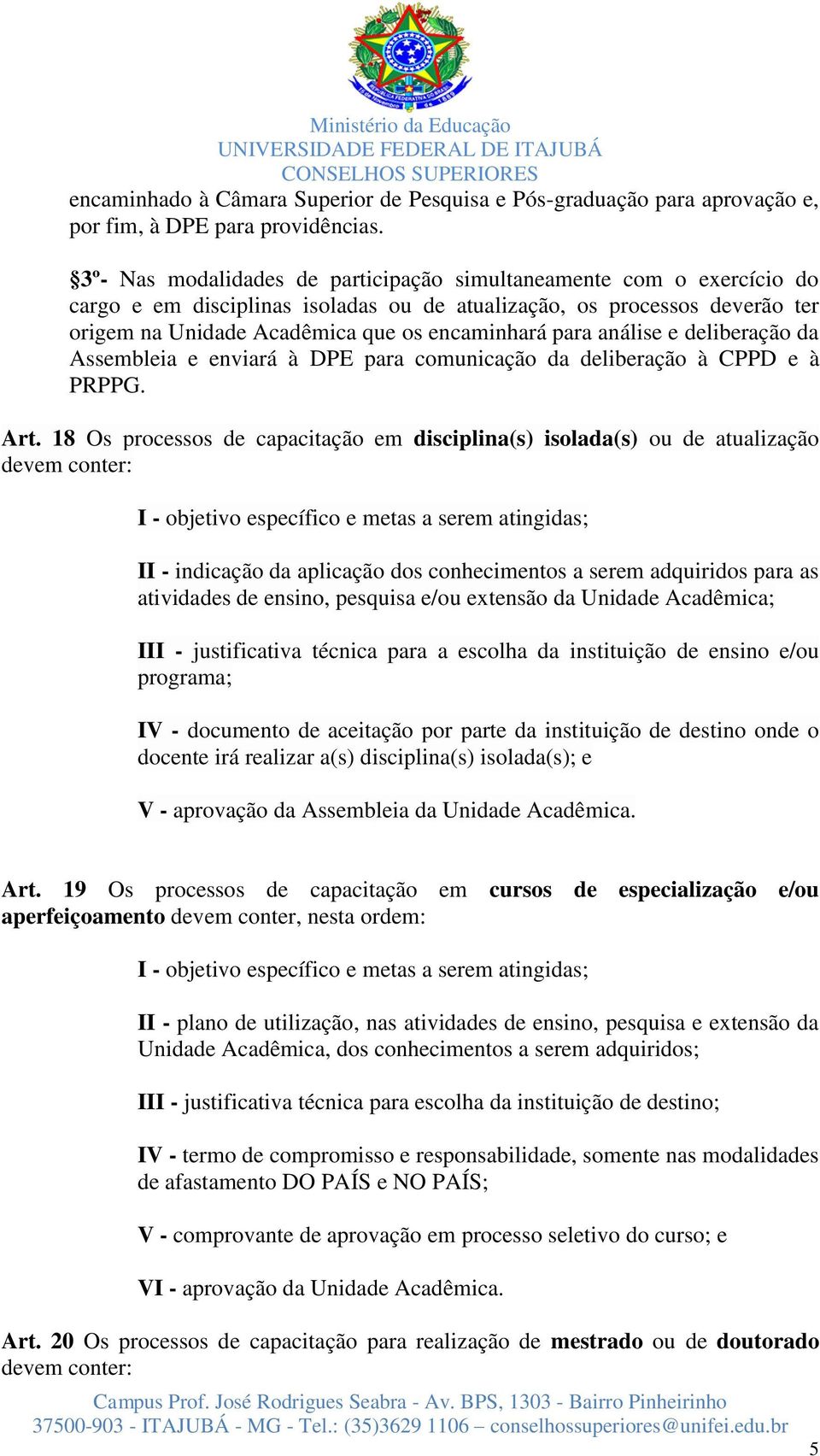 Ministério da Educação
UNIVERSIDADE FEDERAL DE ITAJUBÁ
CONSELHOS SUPERIORES

encaminhado à Câmara Superior de Pesquisa e Pós-graduação para aprovação e, por fim, à DPE para providências.

§3º- Nas modalidades de participação simultaneamente com o exercício do cargo e em disciplinas isoladas ou de atualização, os processos deverão ter origem na Unidade Acadêmica que os encaminhará para análise e deliberação da Assembleia e enviará à DPE para comunicação da deliberação à CPPD e à PRPPG.

Art. 18 Os processos de capacitação em disciplina(s) isolada(s) ou de atualização devem conter:

I - objetivo específico e metas a serem atingidas;

II - indicação da aplicação dos conhecimentos a serem adquiridos para as atividades de ensino, pesquisa e/ou extensão da Unidade Acadêmica;

III - justificativa técnica para a escolha da instituição de ensino e/ou programa;

IV - documento de aceitação por parte da instituição de destino onde o docente irá realizar a(s) disciplina(s) isolada(s); e

V - aprovação da Assembleia da Unidade Acadêmica.

Art. 19 Os processos de capacitação em cursos de especialização e/ou aperfeiçoamento devem conter, nesta ordem:

I - objetivo específico e metas a serem atingidas;

II - plano de utilização, nas atividades de ensino, pesquisa e extensão da Unidade Acadêmica, dos conhecimentos a serem adquiridos;

III - justificativa técnica para escolha da instituição de destino;

IV - termo de compromisso e responsabilidade, somente nas modalidades de afastamento DO PAÍS e NO PAÍS;

V - comprovante de aprovação em processo seletivo do curso; e

VI - aprovação da Unidade Acadêmica.

Art. 20 Os processos de capacitação para realização de mestrado ou de doutorado devem conter:

Campus Prof. José Rodrigues Seabra - Av. BPS, 1303 - Bairro Pinheirinho
37500-903 - ITAJUBÁ - MG - Tel.: (35)3629 1106 – conselhossuperiores@unifei.edu.br

5